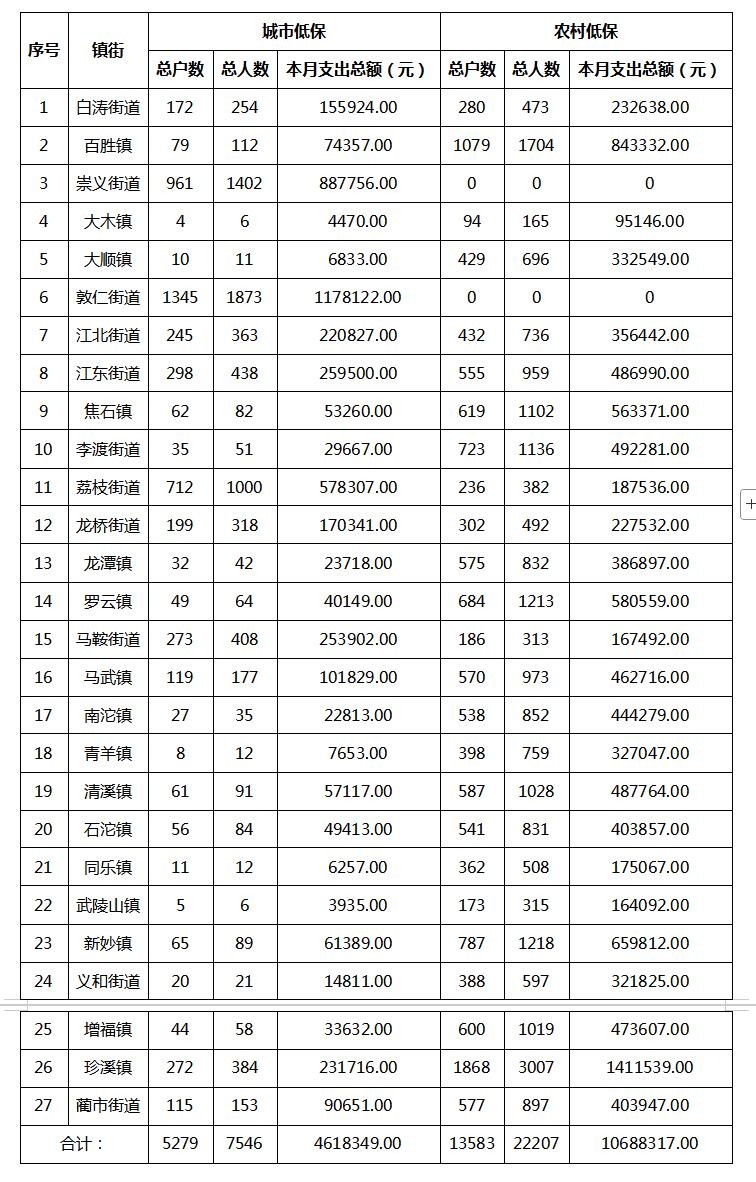 | 序号 | 镇街 | 城市低保 总户数 | 城市低保 总人数 | 城市低保 本月支出总额（元） | 农村低保 总户数 | 农村低保 总人数 | 农村低保 本月支出总额（元） |
|---|---|---|---|---|---|---|---|
| 1 | 白涛街道 | 172 | 254 | 155924.00 | 280 | 473 | 232638.00 |
| 2 | 百胜镇 | 79 | 112 | 74357.00 | 1079 | 1704 | 843332.00 |
| 3 | 崇义街道 | 961 | 1402 | 887756.00 | 0 | 0 | 0 |
| 4 | 大木镇 | 4 | 6 | 4470.00 | 94 | 165 | 95146.00 |
| 5 | 大顺镇 | 10 | 11 | 6833.00 | 429 | 696 | 332549.00 |
| 6 | 敦仁街道 | 1345 | 1873 | 1178122.00 | 0 | 0 | 0 |
| 7 | 江北街道 | 245 | 363 | 220827.00 | 432 | 736 | 356442.00 |
| 8 | 江东街道 | 298 | 438 | 259500.00 | 555 | 959 | 486990.00 |
| 9 | 焦石镇 | 62 | 82 | 53260.00 | 619 | 1102 | 563371.00 |
| 10 | 李渡街道 | 35 | 51 | 29667.00 | 723 | 1136 | 492281.00 |
| 11 | 荔枝街道 | 712 | 1000 | 578307.00 | 236 | 382 | 187536.00 |
| 12 | 龙桥街道 | 199 | 318 | 170341.00 | 302 | 492 | 227532.00 |
| 13 | 龙潭镇 | 32 | 42 | 23718.00 | 575 | 832 | 386897.00 |
| 14 | 罗云镇 | 49 | 64 | 40149.00 | 684 | 1213 | 580559.00 |
| 15 | 马鞍街道 | 273 | 408 | 253902.00 | 186 | 313 | 167492.00 |
| 16 | 马武镇 | 119 | 177 | 101829.00 | 570 | 973 | 462716.00 |
| 17 | 南沱镇 | 27 | 35 | 22813.00 | 538 | 852 | 444279.00 |
| 18 | 青羊镇 | 8 | 12 | 7653.00 | 398 | 759 | 327047.00 |
| 19 | 清溪镇 | 61 | 91 | 57117.00 | 587 | 1028 | 487764.00 |
| 20 | 石沱镇 | 56 | 84 | 49413.00 | 541 | 831 | 403857.00 |
| 21 | 同乐镇 | 11 | 12 | 6257.00 | 362 | 508 | 175067.00 |
| 22 | 武陵山镇 | 5 | 6 | 3935.00 | 173 | 315 | 164092.00 |
| 23 | 新妙镇 | 65 | 89 | 61389.00 | 787 | 1218 | 659812.00 |
| 24 | 义和街道 | 20 | 21 | 14811.00 | 388 | 597 | 321825.00 |
| 25 | 增福镇 | 44 | 58 | 33632.00 | 600 | 1019 | 473607.00 |
| 26 | 珍溪镇 | 272 | 384 | 231716.00 | 1868 | 3007 | 1411539.00 |
| 27 | 蔺市街道 | 115 | 153 | 90651.00 | 577 | 897 | 403947.00 |
| 合计： | | 5279 | 7546 | 4618349.00 | 13583 | 22207 | 10688317.00 |